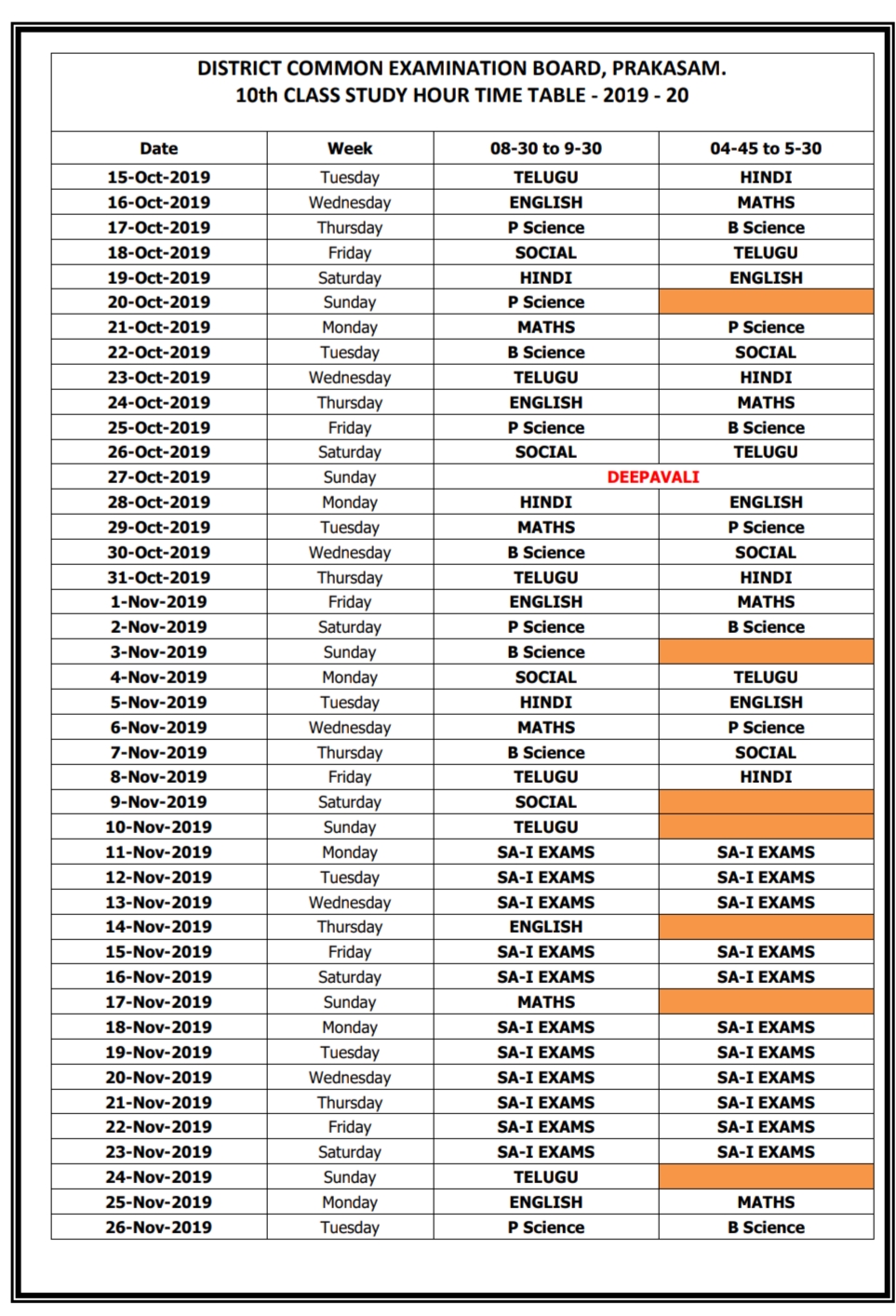 DISTRICT COMMON EXAMINATION BOARD, PRAKASAM.
10th CLASS STUDY HOUR TIME TABLE - 2019 - 20

| Date | Week | 08-30 to 9-30 | 04-45 to 5-30 |
|---|---|---|---|
| 15-Oct-2019 | Tuesday | TELUGU | HINDI |
| 16-Oct-2019 | Wednesday | ENGLISH | MATHS |
| 17-Oct-2019 | Thursday | P Science | B Science |
| 18-Oct-2019 | Friday | SOCIAL | TELUGU |
| 19-Oct-2019 | Saturday | HINDI | ENGLISH |
| 20-Oct-2019 | Sunday | P Science | |
| 21-Oct-2019 | Monday | MATHS | P Science |
| 22-Oct-2019 | Tuesday | B Science | SOCIAL |
| 23-Oct-2019 | Wednesday | TELUGU | HINDI |
| 24-Oct-2019 | Thursday | ENGLISH | MATHS |
| 25-Oct-2019 | Friday | P Science | B Science |
| 26-Oct-2019 | Saturday | SOCIAL | TELUGU |
| 27-Oct-2019 | Sunday | DEEPAVALI | |
| 28-Oct-2019 | Monday | HINDI | ENGLISH |
| 29-Oct-2019 | Tuesday | MATHS | P Science |
| 30-Oct-2019 | Wednesday | B Science | SOCIAL |
| 31-Oct-2019 | Thursday | TELUGU | HINDI |
| 1-Nov-2019 | Friday | ENGLISH | MATHS |
| 2-Nov-2019 | Saturday | P Science | B Science |
| 3-Nov-2019 | Sunday | B Science | |
| 4-Nov-2019 | Monday | SOCIAL | TELUGU |
| 5-Nov-2019 | Tuesday | HINDI | ENGLISH |
| 6-Nov-2019 | Wednesday | MATHS | P Science |
| 7-Nov-2019 | Thursday | B Science | SOCIAL |
| 8-Nov-2019 | Friday | TELUGU | HINDI |
| 9-Nov-2019 | Saturday | SOCIAL | |
| 10-Nov-2019 | Sunday | TELUGU | |
| 11-Nov-2019 | Monday | SA-I EXAMS | SA-I EXAMS |
| 12-Nov-2019 | Tuesday | SA-I EXAMS | SA-I EXAMS |
| 13-Nov-2019 | Wednesday | SA-I EXAMS | SA-I EXAMS |
| 14-Nov-2019 | Thursday | ENGLISH | |
| 15-Nov-2019 | Friday | SA-I EXAMS | SA-I EXAMS |
| 16-Nov-2019 | Saturday | SA-I EXAMS | SA-I EXAMS |
| 17-Nov-2019 | Sunday | MATHS | |
| 18-Nov-2019 | Monday | SA-I EXAMS | SA-I EXAMS |
| 19-Nov-2019 | Tuesday | SA-I EXAMS | SA-I EXAMS |
| 20-Nov-2019 | Wednesday | SA-I EXAMS | SA-I EXAMS |
| 21-Nov-2019 | Thursday | SA-I EXAMS | SA-I EXAMS |
| 22-Nov-2019 | Friday | SA-I EXAMS | SA-I EXAMS |
| 23-Nov-2019 | Saturday | SA-I EXAMS | SA-I EXAMS |
| 24-Nov-2019 | Sunday | TELUGU | |
| 25-Nov-2019 | Monday | ENGLISH | MATHS |
| 26-Nov-2019 | Tuesday | P Science | B Science |